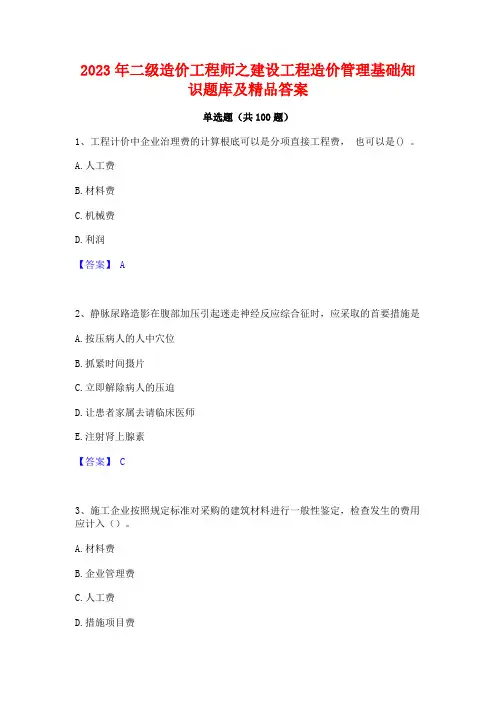 2023 年二级造价工程师之建设工程造价管理基础知识题库及精品答案

单选题（共 100 题）

1、工程计价中企业治理费的计算根底可以是分项直接工程费， 也可以是（）。

A. 人工费

B. 材料费

C. 机械费

D. 利润

【答案】 A

2、静脉尿路造影在腹部加压引起迷走神经反应综合征时，应采取的首要措施是

A. 按压病人的人中穴位

B. 抓紧时间摄片

C. 立即解除病人的压迫

D. 让患者家属去请临床医师

E. 注射肾上腺素

【答案】 C

3、施工企业按照规定标准对采购的建筑材料进行一般性鉴定，检查发生的费用应计入（）。

A. 材料费

B. 企业管理费

C. 人工费

D. 措施项目费